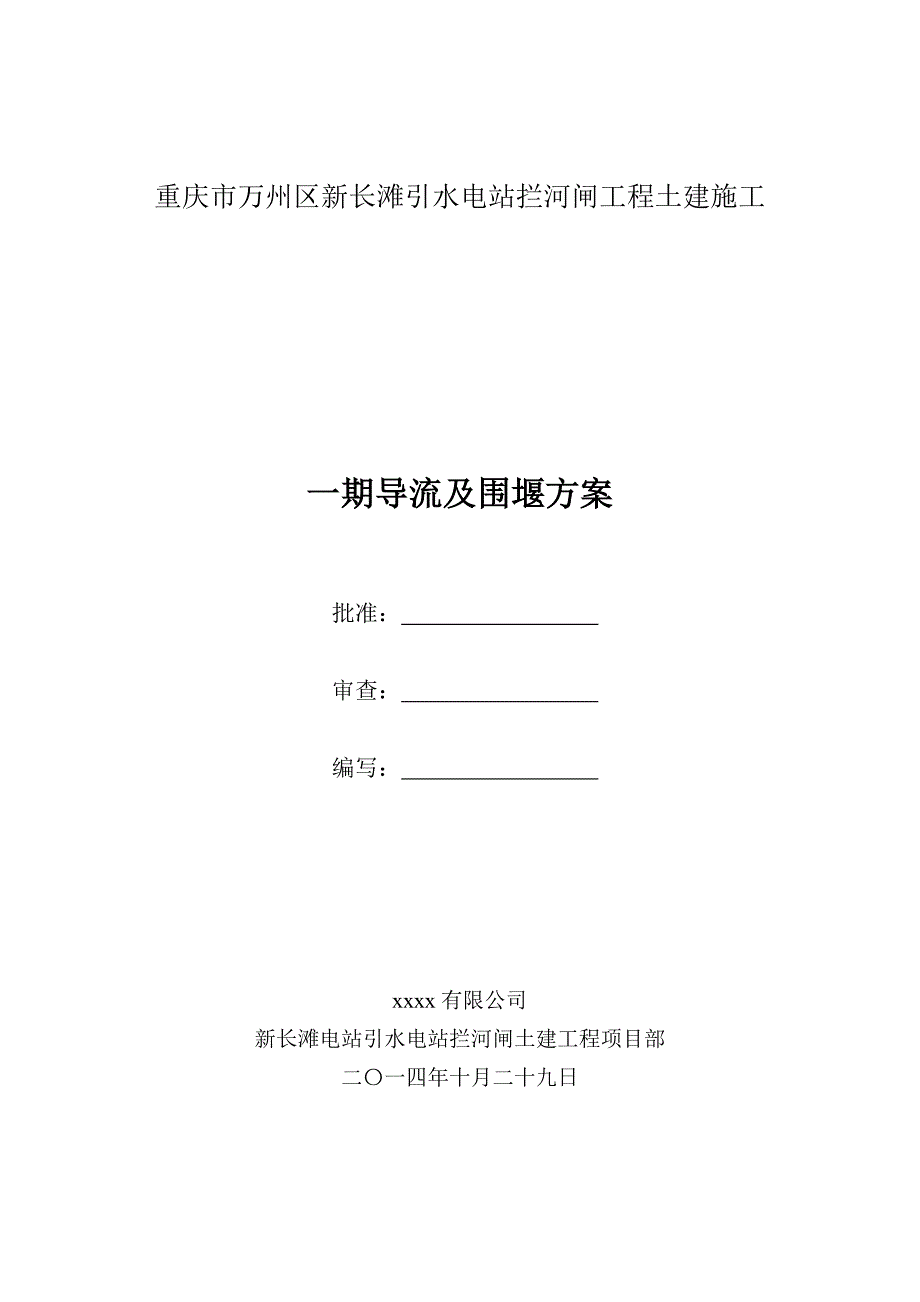 重庆市万州区新长滩引水电站拦河闸工程土建施工

一期导流及围堰方案

批准：__________________

审查：__________________

编写：__________________

xxxx 有限公司
新长滩电站引水电站拦河闸土建工程项目部
二〇一四年十月二十九日